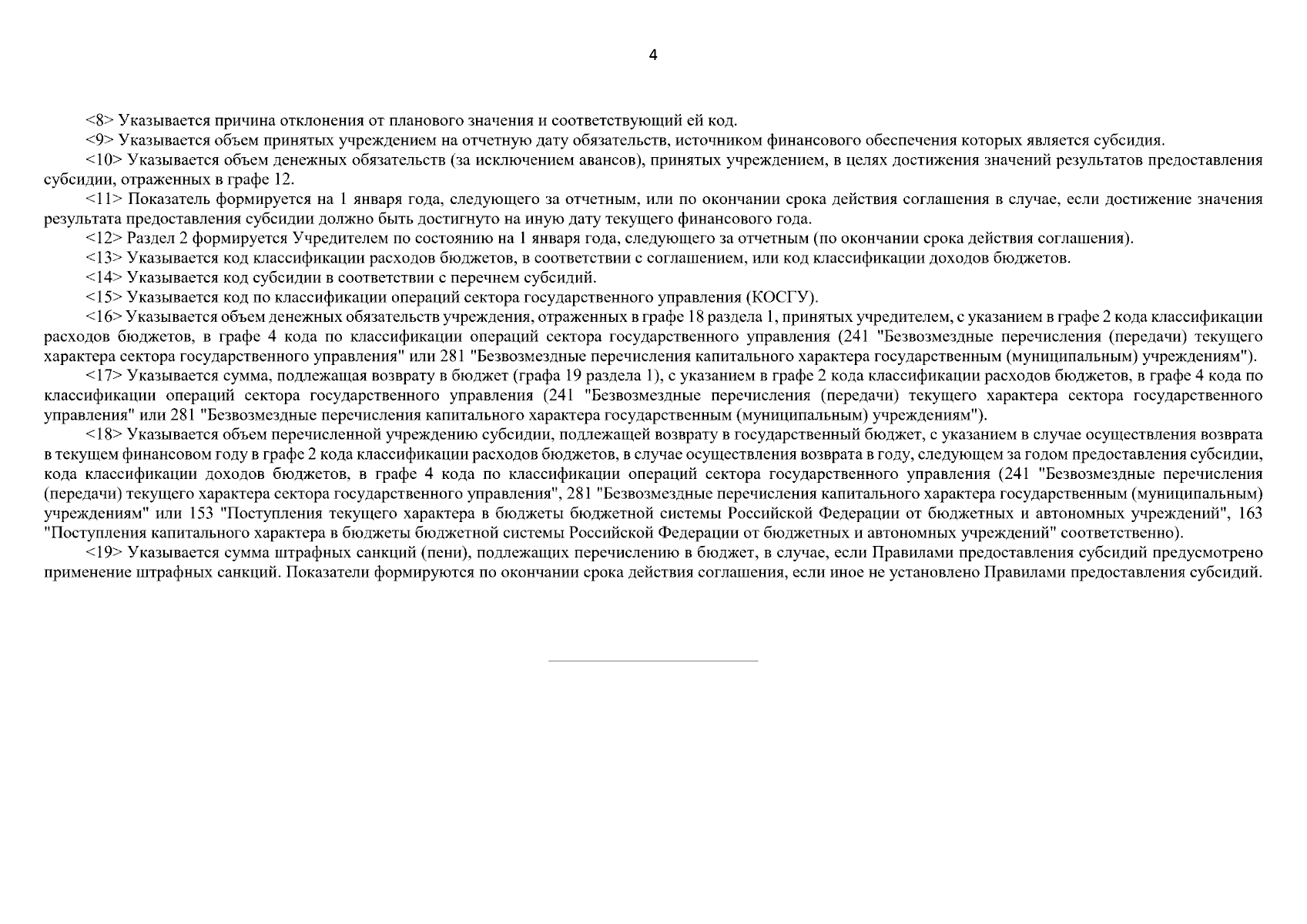 4

<8> Указывается причина отклонения от планового значения и соответствующий ей код.

<9> Указывается объем принятых учреждением на отчетную дату обязательств, источником финансового обеспечения которых является субсидия.

<10> Указывается объем денежных обязательств (за исключением авансов), принятых учреждением, в целях достижения значений результатов предоставления субсидии, отраженных в графе 12.

<11> Показатель формируется на 1 января года, следующего за отчетным, или по окончании срока действия соглашения в случае, если достижение значения результата предоставления субсидии должно быть достигнуто на иную дату текущего финансового года.

<12> Раздел 2 формируется Учредителем по состоянию на 1 января года, следующего за отчетным (по окончании срока действия соглашения).

<13> Указывается код классификации расходов бюджетов, в соответствии с соглашением, или код классификации доходов бюджетов.

<14> Указывается код субсидии в соответствии с перечнем субсидий.

<15> Указывается код по классификации операций сектора государственного управления (КОСГУ).

<16> Указывается объем денежных обязательств учреждения, отраженных в графе 18 раздела 1, принятых учредителем, с указанием в графе 2 кода классификации расходов бюджетов, в графе 4 кода по классификации операций сектора государственного управления (241 "Безвозмездные перечисления (передачи) текущего характера сектора государственного управления" или 281 "Безвозмездные перечисления капитального характера государственным (муниципальным) учреждениям").

<17> Указывается сумма, подлежащая возврату в бюджет (графа 19 раздела 1), с указанием в графе 2 кода классификации расходов бюджетов, в графе 4 кода по классификации операций сектора государственного управления (241 "Безвозмездные перечисления (передачи) текущего характера сектора государственного управления" или 281 "Безвозмездные перечисления капитального характера государственным (муниципальным) учреждениям").

<18> Указывается объем перечисленной учреждению субсидии, подлежащей возврату в государственный бюджет, с указанием в случае осуществления возврата в текущем финансовом году в графе 2 кода классификации расходов бюджетов, в случае осуществления возврата в году, следующем за годом предоставления субсидии, кода классификации доходов бюджетов, в графе 4 кода по классификации операций сектора государственного управления (241 "Безвозмездные перечисления (передачи) текущего характера сектора государственного управления", 281 "Безвозмездные перечисления капитального характера государственным (муниципальным) учреждениям" или 153 "Поступления текущего характера в бюджеты бюджетной системы Российской Федерации от бюджетных и автономных учреждений", 163 "Поступления капитального характера в бюджеты бюджетной системы Российской Федерации от бюджетных и автономных учреждений" соответственно).

<19> Указывается сумма штрафных санкций (пени), подлежащих перечислению в бюджет, в случае, если Правилами предоставления субсидий предусмотрено применение штрафных санкций. Показатели формируются по окончании срока действия соглашения, если иное не установлено Правилами предоставления субсидий.